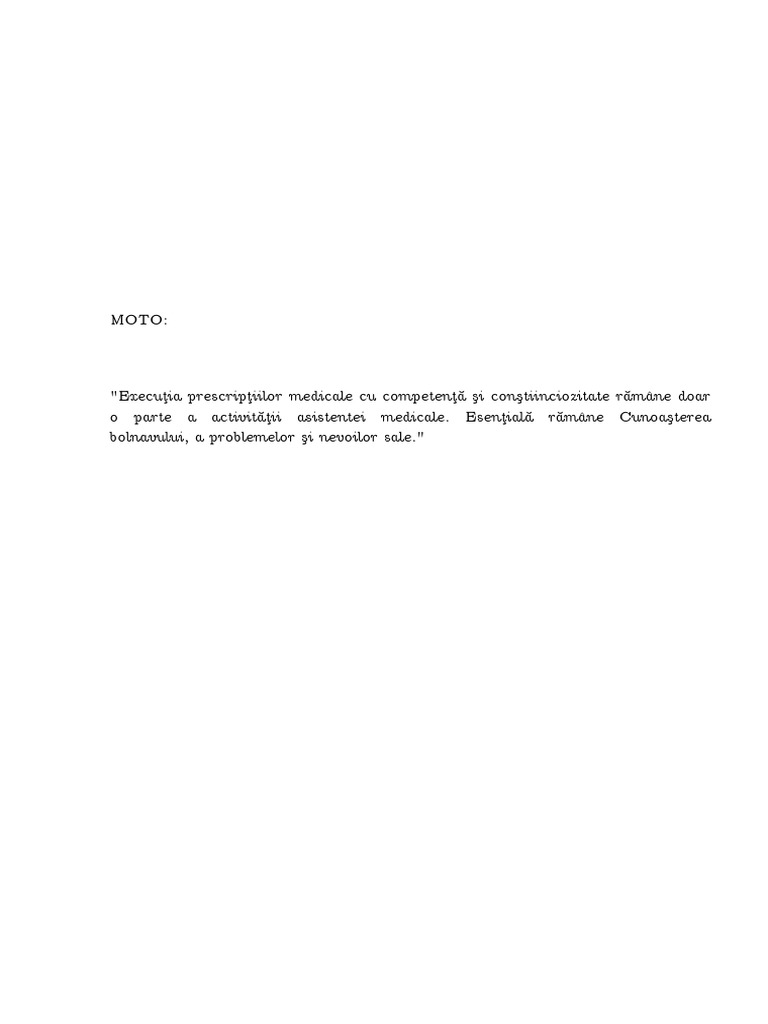 MOTO:

"Execuţia prescripţiilor medicale cu competenţă şi conştiinciozitate rămâne doar o parte a activităţii asistentei medicale. Esenţială rămâne Cunoaşterea bolnavului, a problemelor şi nevoilor sale."